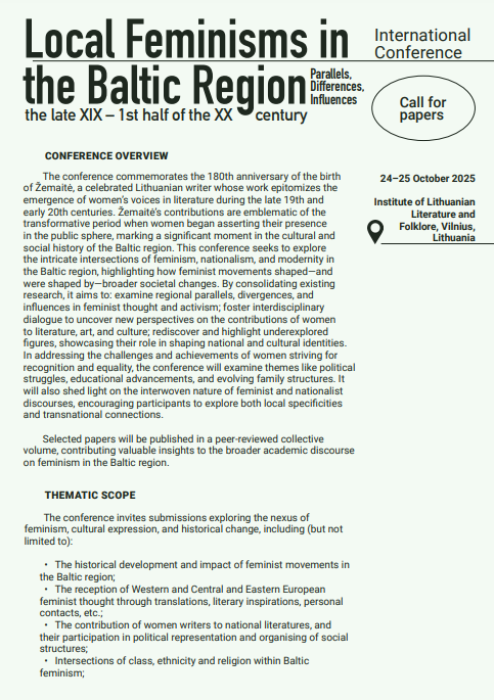 Local Feminisms in the Baltic Region

Parallels, Differences, Influences

the late XIX – 1st half of the XX century

International Conference

Call for papers

24–25 October 2025

Institute of Lithuanian Literature and Folklore, Vilnius, Lithuania

CONFERENCE OVERVIEW

The conference commemorates the 180th anniversary of the birth of Žemaitė, a celebrated Lithuanian writer whose work epitomizes the emergence of women's voices in literature during the late 19th and early 20th centuries. Žemaitė's contributions are emblematic of the transformative period when women began asserting their presence in the public sphere, marking a significant moment in the cultural and social history of the Baltic region. This conference seeks to explore the intricate intersections of feminism, nationalism, and modernity in the Baltic region, highlighting how feminist movements shaped—and were shaped by—broader societal changes. By consolidating existing research, it aims to: examine regional parallels, divergences, and influences in feminist thought and activism; foster interdisciplinary dialogue to uncover new perspectives on the contributions of women to literature, art, and culture; rediscover and highlight underexplored figures, showcasing their role in shaping national and cultural identities. In addressing the challenges and achievements of women striving for recognition and equality, the conference will examine themes like political struggles, educational advancements, and evolving family structures. It will also shed light on the interwoven nature of feminist and nationalist discourses, encouraging participants to explore both local specificities and transnational connections.

Selected papers will be published in a peer-reviewed collective volume, contributing valuable insights to the broader academic discourse on feminism in the Baltic region.

THEMATIC SCOPE

The conference invites submissions exploring the nexus of feminism, cultural expression, and historical change, including (but not limited to):

• The historical development and impact of feminist movements in the Baltic region;
• The reception of Western and Central and Eastern European feminist thought through translations, literary inspirations, personal contacts, etc.;
• The contribution of women writers to national literatures, and their participation in political representation and organising of social structures;
• Intersections of class, ethnicity and religion within Baltic feminism;